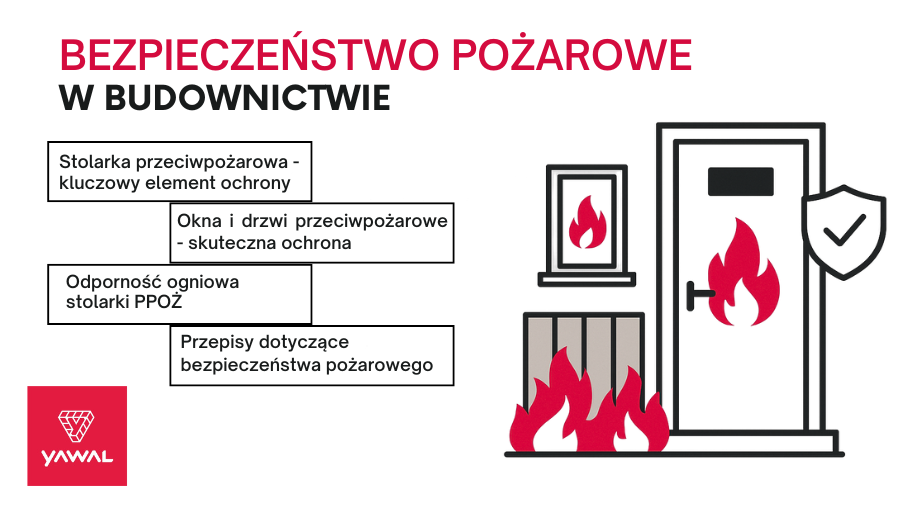 BEZPIECZEŃSTWO POŻAROWE
W BUDOWNICTWIE

Stolarka przeciwpożarowa - kluczowy element ochrony

Okna i drzwi przeciwpożarowe - skuteczna ochrona

Odporność ogniowa stolarki PPOŻ

Przepisy dotyczące bezpieczeństwa pożarowego

YAWAL